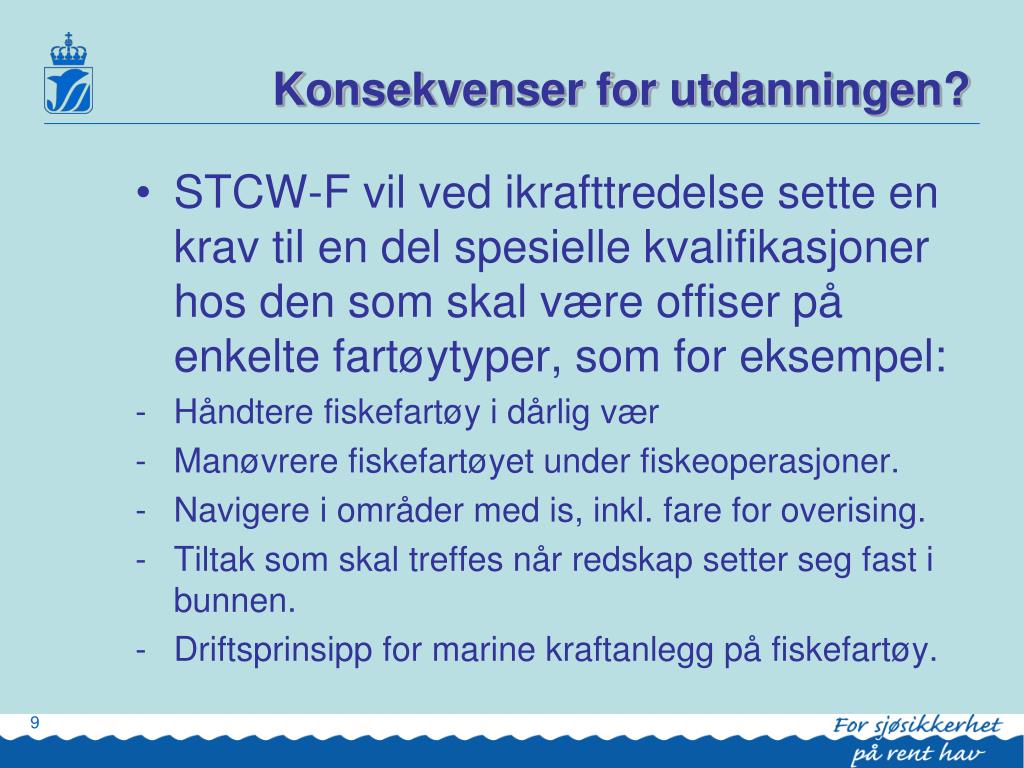 Konsekvenser for utdanningen?

• STCW-F vil ved ikrafttredelse sette en krav til en del spesielle kvalifikasjoner hos den som skal være offiser på enkelte fartøytyper, som for eksempel:

- Håndtere fiskefartøy i dårlig vær
- Manøvrere fiskefartøyet under fiskeoperasjoner.
- Navigere i områder med is, inkl. fare for overising.
- Tiltak som skal treffes når redskap setter seg fast i bunnen.
- Driftsprinsipp for marine kraftanlegg på fiskefartøy.

9

For sjøsikkerhet på rent hav